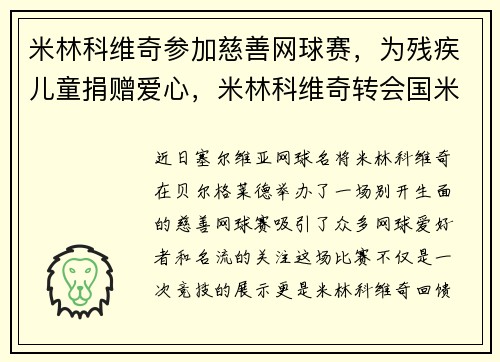 米林科维奇参加慈善网球赛，为残疾儿童捐赠爱心，米林科维奇转会国米

近日塞尔维亚网球名将米林科维奇在贝尔格莱德举办了一场别开生面的慈善网球赛吸引了众多网球爱好者和名流的关注这场比赛不仅是一次竞技的展示更是米林科维奇回馈